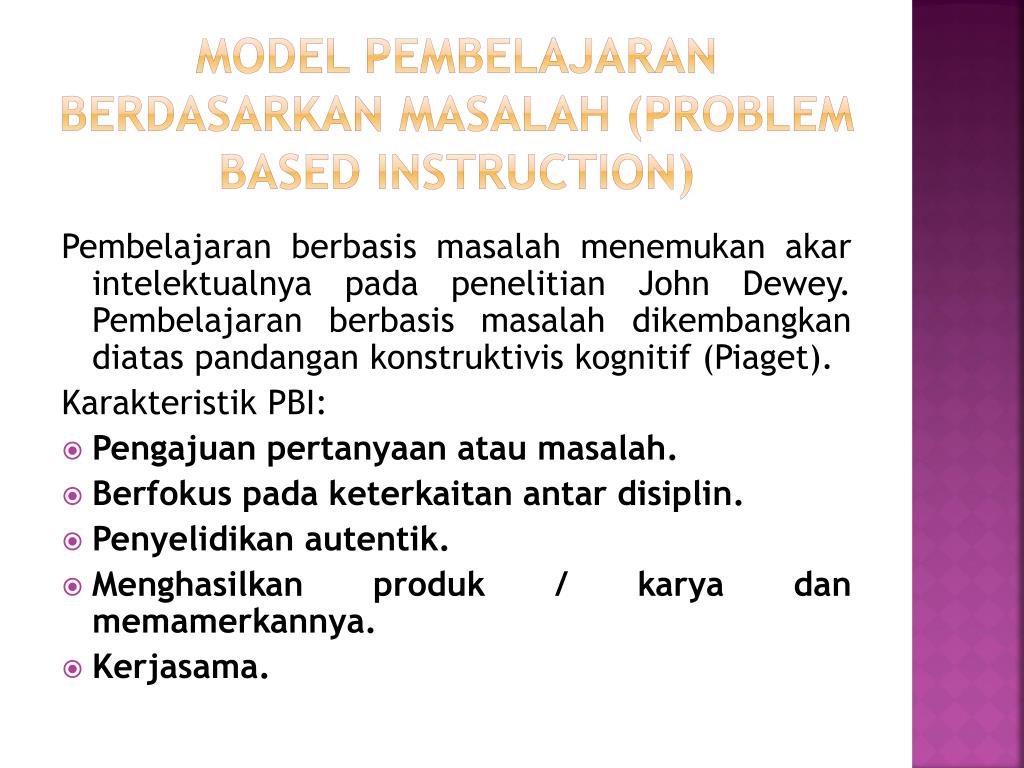 MODEL PEMBELAJARAN BERDASARKAN MASALAH (PROBLEM BASED INSTRUCTION)

Pembelajaran berbasis masalah menemukan akar intelektualnya pada penelitian John Dewey. Pembelajaran berbasis masalah dikembangkan diatas pandangan konstruktivis kognitif (Piaget).

Karakteristik PBI:

Pengajuan pertanyaan atau masalah.

Berfokus pada keterkaitan antar disiplin.

Penyelidikan autentik.

Menghasilkan produk / karya dan memamerkannya.

Kerjasama.